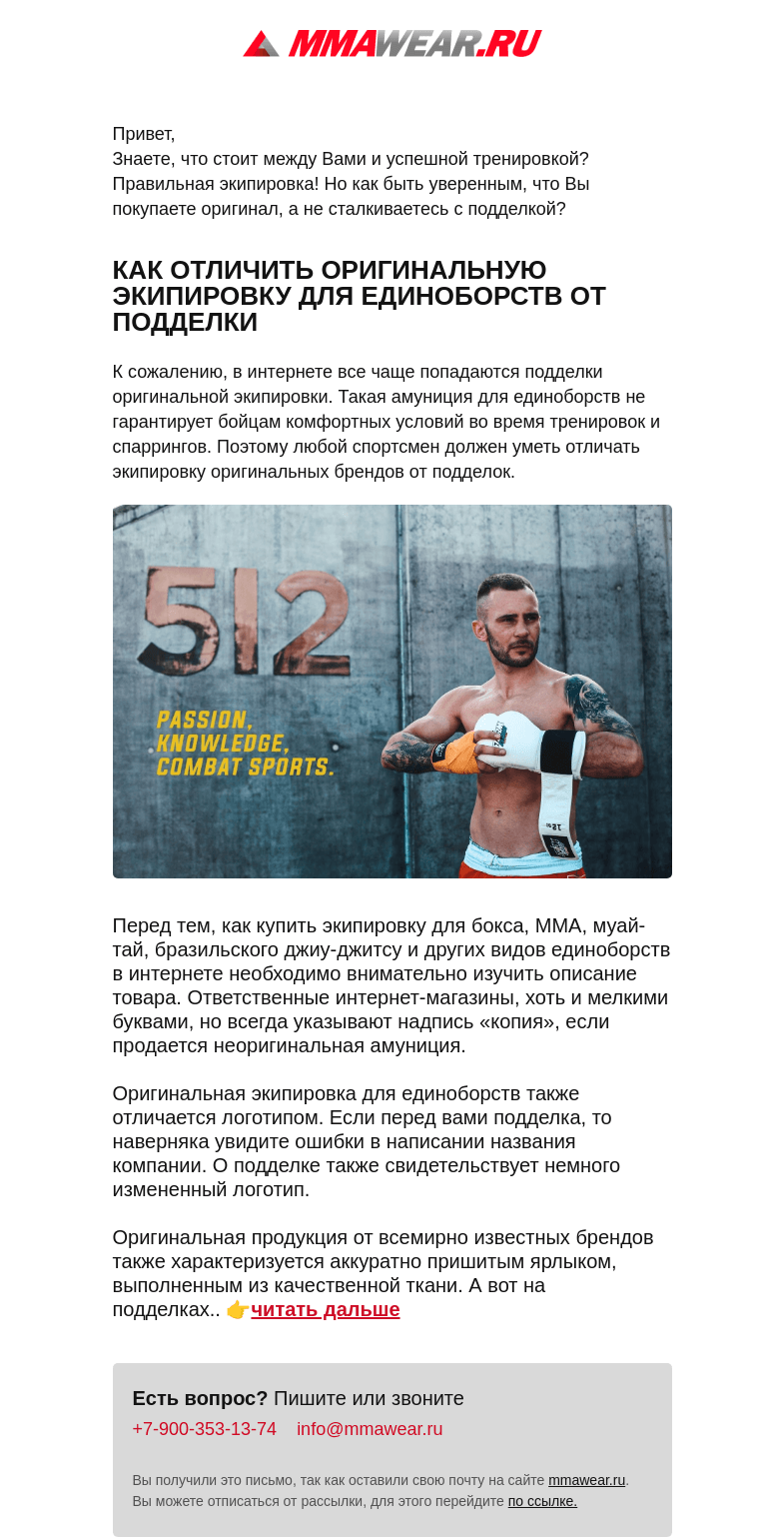 MMAWEAR.RU

Привет,
Знаете, что стоит между Вами и успешной тренировкой? Правильная экипировка! Но как быть уверенным, что Вы покупаете оригинал, а не сталкиваетесь с подделкой?

КАК ОТЛИЧИТЬ ОРИГИНАЛЬНУЮ ЭКИПИРОВКУ ДЛЯ ЕДИНОБОРСТВ ОТ ПОДДЕЛКИ

К сожалению, в интернете все чаще попадаются подделки оригинальной экипировки. Такая амуниция для единоборств не гарантирует бойцам комфортных условий во время тренировок и спаррингов. Поэтому любой спортсмен должен уметь отличать экипировку оригинальных брендов от подделок.

512
PASSION,
KNOWLEDGE,
COMBAT SPORTS.

Перед тем, как купить экипировку для бокса, ММА, муай-тай, бразильского джиу-джитсу и других видов единоборств в интернете необходимо внимательно изучить описание товара. Ответственные интернет-магазины, хоть и мелкими буквами, но всегда указывают надпись «копия», если продается неоригинальная амуниция.

Оригинальная экипировка для единоборств также отличается логотипом. Если перед вами подделка, то наверняка увидите ошибки в написании названия компании. О подделке также свидетельствует немного измененный логотип.

Оригинальная продукция от всемирно известных брендов также характеризуется аккуратно пришитым ярлыком, выполненным из качественной ткани. А вот на подделках.. 👉читать дальше

Есть вопрос? Пишите или звоните
+7-900-353-13-74 info@mmawear.ru

Вы получили это письмо, так как оставили свою почту на сайте mmawear.ru.
Вы можете отписаться от рассылки, для этого перейдите по ссылке.